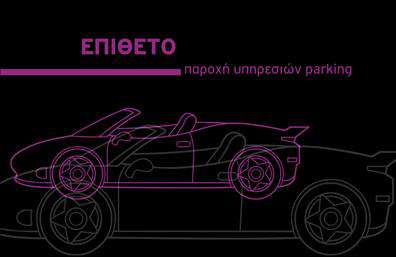 ΕΠΙΘΕΤΟ

παροχή υπηρεσιών parking